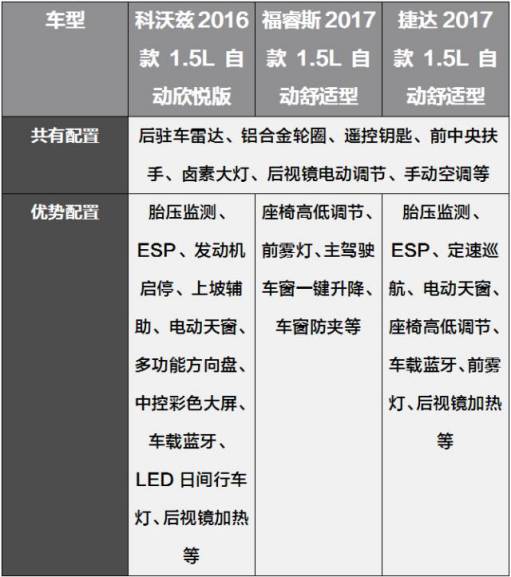 | 车型 | 科沃兹 2016 款 1.5L 自动欣悦版 | 福睿斯 2017 款 1.5L 自动舒适型 | 捷达 2017 款 1.5L 自动舒适型 |
|---|---|---|---|
| 共有配置 | 后驻车雷达、铝合金轮圈、遥控钥匙、前中央扶手、卤素大灯、后视镜电动调节、手动空调等 | | |
| 优势配置 | 胎压监测、ESP、发动机启停、上坡辅助、电动天窗、多功能方向盘、中控彩色大屏、车载蓝牙、LED 日间行车灯、后视镜加热等 | 座椅高低调节、前雾灯、主驾驶车窗一键升降、车窗防夹等 | 胎压监测、ESP、定速巡航、电动天窗、座椅高低调节、车载蓝牙、前雾灯、后视镜加热等 |